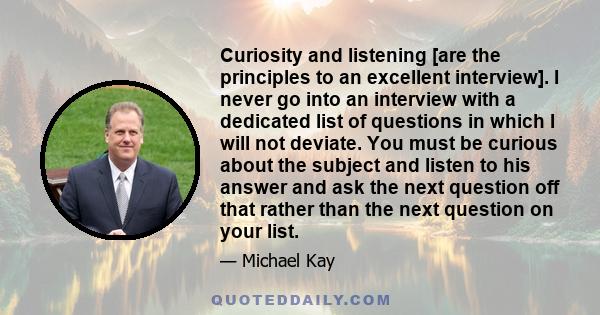 Curiosity and listening [are the principles to an excellent interview]. I never go into an interview with a dedicated list of questions in which I will not deviate. You must be curious about the subject and listen to his answer and ask the next question off that rather than the next question on your list.

— Michael Kay

QUOTEDDAILY.COM